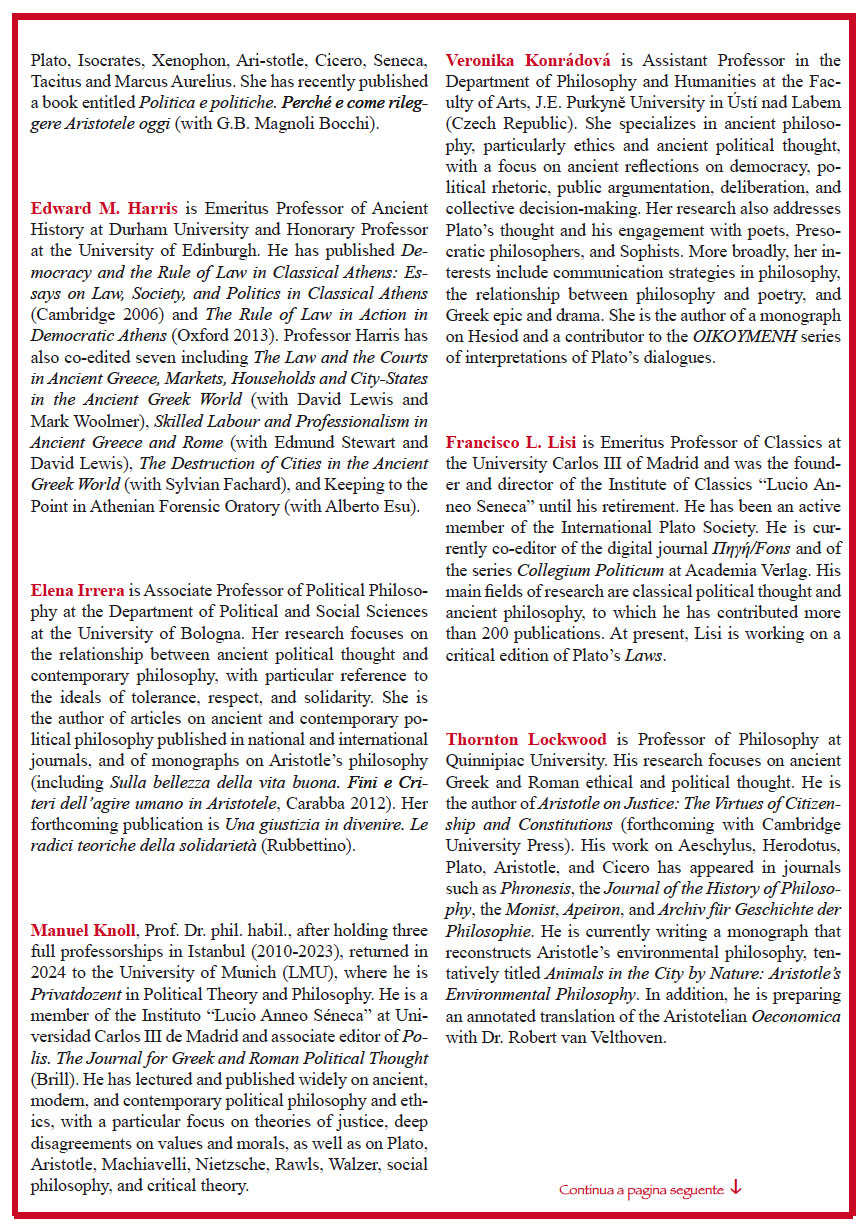 Plato, Isocrates, Xenophon, Ari-stotle, Cicero, Seneca, Tacitus and Marcus Aurelius. She has recently published a book entitled Politica e politiche. Perché e come rileggere Aristotele oggi (with G.B. Magnoli Bocchi).

Edward M. Harris is Emeritus Professor of Ancient History at Durham University and Honorary Professor at the University of Edinburgh. He has published Democracy and the Rule of Law in Classical Athens: Essays on Law, Society, and Politics in Classical Athens (Cambridge 2006) and The Rule of Law in Action in Democratic Athens (Oxford 2013). Professor Harris has also co-edited seven including The Law and the Courts in Ancient Greece, Markets, Households and City-States in the Ancient Greek World (with David Lewis and Mark Woolmer), Skilled Labour and Professionalism in Ancient Greece and Rome (with Edmund Stewart and David Lewis), The Destruction of Cities in the Ancient Greek World (with Sylvian Fachard), and Keeping to the Point in Athenian Forensic Oratory (with Alberto Esu).

Elena Irrera is Associate Professor of Political Philosophy at the Department of Political and Social Sciences at the University of Bologna. Her research focuses on the relationship between ancient political thought and contemporary philosophy, with particular reference to the ideals of tolerance, respect, and solidarity. She is the author of articles on ancient and contemporary political philosophy published in national and international journals, and of monographs on Aristotle's philosophy (including Sulla bellezza della vita buona. Fini e Criteri dell'agire umano in Aristotele, Carabba 2012). Her forthcoming publication is Una giustizia in divenire. Le radici teoriche della solidarietà (Rubbettino).

Manuel Knoll, Prof. Dr. phil. habil., after holding three full professorships in Istanbul (2010-2023), returned in 2024 to the University of Munich (LMU), where he is Privatdozent in Political Theory and Philosophy. He is a member of the Instituto "Lucio Anneo Séneca" at Universidad Carlos III de Madrid and associate editor of Polis. The Journal for Greek and Roman Political Thought (Brill). He has lectured and published widely on ancient, modern, and contemporary political philosophy and ethics, with a particular focus on theories of justice, deep disagreements on values and morals, as well as on Plato, Aristotle, Machiavelli, Nietzsche, Rawls, Walzer, social philosophy, and critical theory.

Veronika Konrádová is Assistant Professor in the Department of Philosophy and Humanities at the Faculty of Arts, J.E. Purkyně University in Ústí nad Labem (Czech Republic). She specializes in ancient philosophy, particularly ethics and ancient political thought, with a focus on ancient reflections on democracy, political rhetoric, public argumentation, deliberation, and collective decision-making. Her research also addresses Plato's thought and his engagement with poets, Presocratic philosophers, and Sophists. More broadly, her interests include communication strategies in philosophy, the relationship between philosophy and poetry, and Greek epic and drama. She is the author of a monograph on Hesiod and a contributor to the OIKOYMENH series of interpretations of Plato's dialogues.

Francisco L. Lisi is Emeritus Professor of Classics at the University Carlos III of Madrid and was the founder and director of the Institute of Classics "Lucio Anneo Seneca" until his retirement. He has been an active member of the International Plato Society. He is currently co-editor of the digital journal Πηγή/Fons and of the series Collegium Politicum at Academia Verlag. His main fields of research are classical political thought and ancient philosophy, to which he has contributed more than 200 publications. At present, Lisi is working on a critical edition of Plato's Laws.

Thornton Lockwood is Professor of Philosophy at Quinnipiac University. His research focuses on ancient Greek and Roman ethical and political thought. He is the author of Aristotle on Justice: The Virtues of Citizenship and Constitutions (forthcoming with Cambridge University Press). His work on Aeschylus, Herodotus, Plato, Aristotle, and Cicero has appeared in journals such as Phronesis, the Journal of the History of Philosophy, the Monist, Apeiron, and Archiv für Geschichte der Philosophie. He is currently writing a monograph that reconstructs Aristotle's environmental philosophy, tentatively titled Animals in the City by Nature: Aristotle's Environmental Philosophy. In addition, he is preparing an annotated translation of the Aristotelian Oeconomica with Dr. Robert van Velthoven.

Continua a pagina seguente ↓